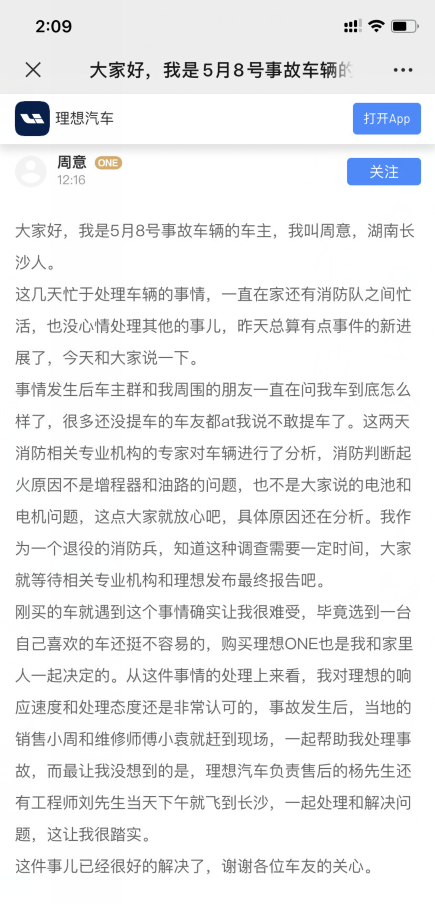 2:09

大家好，我是5月8号事故车辆的

理想汽车

打开App

周意 ONE
12:16

关注

大家好，我是5月8号事故车辆的车主，我叫周意，湖南长沙人。
这几天忙于处理车辆的事情，一直在家还有消防队之间忙活，也没心情处理其他的事儿，昨天总算有点事件的新进展了，今天和大家说一下。
事情发生后车主群和我周围的朋友一直在问我车到底怎么样了，很多还没提车的车友都at我说不敢提车了。这两天消防相关专业机构的专家对车辆进行了分析，消防判断起火原因不是增程器和油路的问题，也不是大家说的电池和电机问题，这点大家就放心吧，具体原因还在分析。我作为一个退役的消防兵，知道这种调查需要一定时间，大家就等待相关专业机构和理想发布最终报告吧。
刚买的车就遇到这个事情确实让我很难受，毕竟选到一台自己喜欢的车还挺不容易的，购买理想ONE也是我和家里人一起决定的。从这件事情的处理上来看，我对理想的响应速度和处理态度还是非常认可的，事故发生后，当地的销售小周和维修师傅小袁就赶到现场，一起帮助我处理事故，而最让我没想到的是，理想汽车负责售后的杨先生还有工程师刘先生当天下午就飞到长沙，一起处理和解决问题，这让我很踏实。
这件事儿已经很好的解决了，谢谢各位车友的关心。